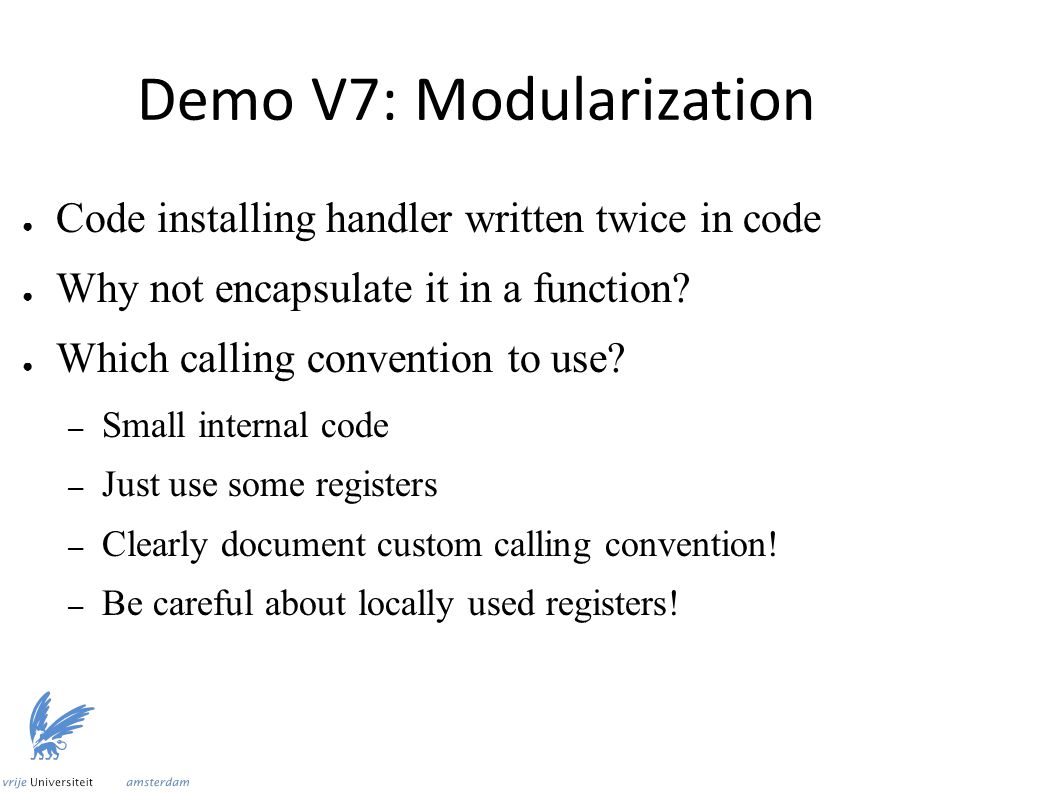 Demo V7: Modularization

● Code installing handler written twice in code
● Why not encapsulate it in a function?
● Which calling convention to use?
– Small internal code
– Just use some registers
– Clearly document custom calling convention!
– Be careful about locally used registers!

vrije Universiteit amsterdam